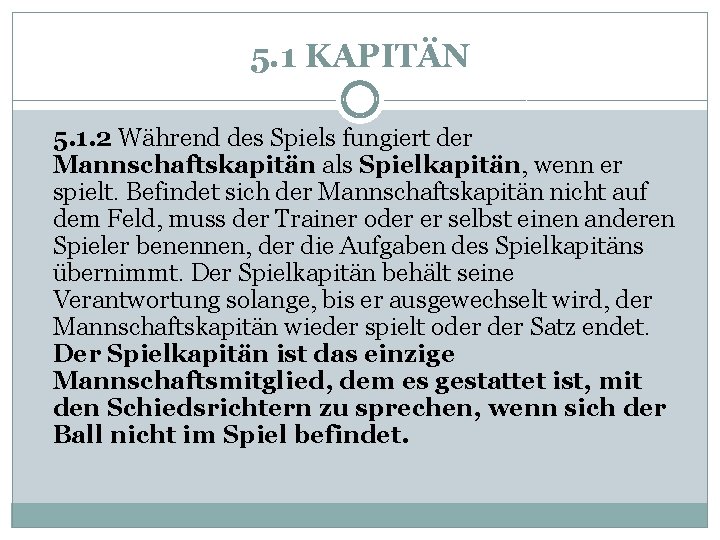 5.1 KAPITÄN

5.1.2 Während des Spiels fungiert der Mannschaftskapitän als Spielkapitän, wenn er spielt. Befindet sich der Mannschaftskapitän nicht auf dem Feld, muss der Trainer oder er selbst einen anderen Spieler benennen, der die Aufgaben des Spielkapitäns übernimmt. Der Spielkapitän behält seine Verantwortung solange, bis er ausgewechselt wird, der Mannschaftskapitän wieder spielt oder der Satz endet. Der Spielkapitän ist das einzige Mannschaftsmitglied, dem es gestattet ist, mit den Schiedsrichtern zu sprechen, wenn sich der Ball nicht im Spiel befindet.